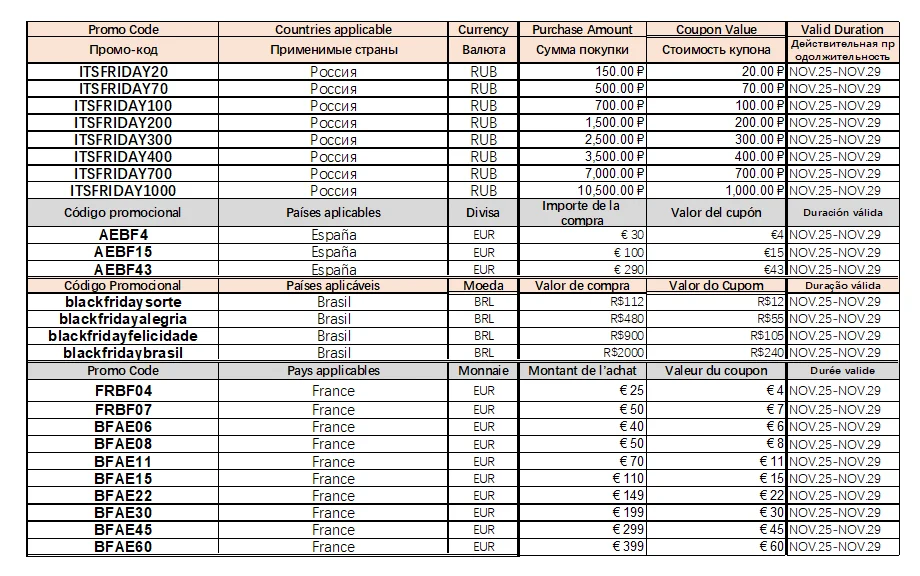 | Promo Code | Countries applicable | Currency | Purchase Amount | Coupon Value | Valid Duration |
|---|---|---|---|---|---|
| Промо-код | Применимые страны | Валюта | Сумма покупки | Стоимость купона | Действительная продолжительность |
| ITSFRIDAY20 | Россия | RUB | 150.00 ₽ | 20.00 ₽ | NOV.25-NOV.29 |
| ITSFRIDAY70 | Россия | RUB | 500.00 ₽ | 70.00 ₽ | NOV.25-NOV.29 |
| ITSFRIDAY100 | Россия | RUB | 700.00 ₽ | 100.00 ₽ | NOV.25-NOV.29 |
| ITSFRIDAY200 | Россия | RUB | 1,500.00 ₽ | 200.00 ₽ | NOV.25-NOV.29 |
| ITSFRIDAY300 | Россия | RUB | 2,500.00 ₽ | 300.00 ₽ | NOV.25-NOV.29 |
| ITSFRIDAY400 | Россия | RUB | 3,500.00 ₽ | 400.00 ₽ | NOV.25-NOV.29 |
| ITSFRIDAY700 | Россия | RUB | 7,000.00 ₽ | 700.00 ₽ | NOV.25-NOV.29 |
| ITSFRIDAY1000 | Россия | RUB | 10,500.00 ₽ | 1,000.00 ₽ | NOV.25-NOV.29 |
| Código promocional | Países aplicables | Divisa | Importe de la compra | Valor del cupón | Duración válida |
| AEBF4 | España | EUR | € 30 | €4 | NOV.25-NOV.29 |
| AEBF15 | España | EUR | € 100 | €15 | NOV.25-NOV.29 |
| AEBF43 | España | EUR | € 290 | €43 | NOV.25-NOV.29 |
| Código Promocional | Países aplicáveis | Moeda | Valor de compra | Valor do Cupom | Duração válida |
| blackfridaysorte | Brasil | BRL | R$112 | R$12 | NOV.25-NOV.29 |
| blackfridayalegria | Brasil | BRL | R$480 | R$55 | NOV.25-NOV.29 |
| blackfridayfelicidade | Brasil | BRL | R$900 | R$105 | NOV.25-NOV.29 |
| blackfridaybrasil | Brasil | BRL | R$2000 | R$240 | NOV.25-NOV.29 |
| Promo Code | Pays applicables | Monnaie | Montant de l'achat | Valeur du coupon | Durée valide |
| FRBF04 | France | EUR | € 25 | € 4 | NOV.25-NOV.29 |
| FRBF07 | France | EUR | € 50 | € 7 | NOV.25-NOV.29 |
| BFAE06 | France | EUR | € 40 | € 6 | NOV.25-NOV.29 |
| BFAE08 | France | EUR | € 50 | € 8 | NOV.25-NOV.29 |
| BFAE11 | France | EUR | € 70 | € 11 | NOV.25-NOV.29 |
| BFAE15 | France | EUR | € 110 | € 15 | NOV.25-NOV.29 |
| BFAE22 | France | EUR | € 149 | € 22 | NOV.25-NOV.29 |
| BFAE30 | France | EUR | € 199 | € 30 | NOV.25-NOV.29 |
| BFAE45 | France | EUR | € 299 | € 45 | NOV.25-NOV.29 |
| BFAE60 | France | EUR | € 399 | € 60 | NOV.25-NOV.29 |